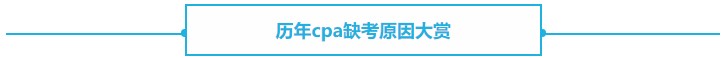 历年cpa缺考原因大赏